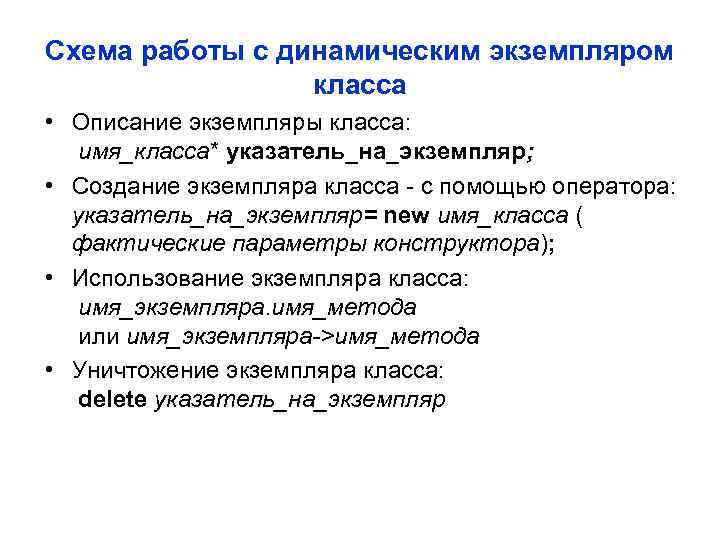 Схема работы с динамическим экземпляром класса

• Описание экземпляры класса:
имя_класса* указатель_на_экземпляр;

• Создание экземпляра класса - с помощью оператора: указатель_на_экземпляр= new имя_класса ( фактические параметры конструктора);

• Использование экземпляра класса:
имя_экземпляра.имя_метода
или имя_экземпляра->имя_метода

• Уничтожение экземпляра класса:
delete указатель_на_экземпляр